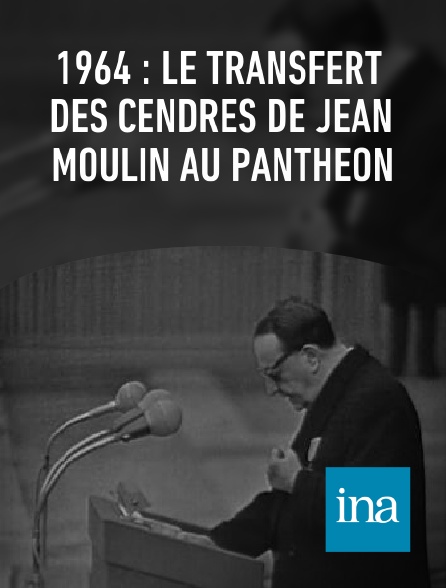 1964 : LE TRANSFERT DES CENDRES DE JEAN MOULIN AU PANTHEON

ina